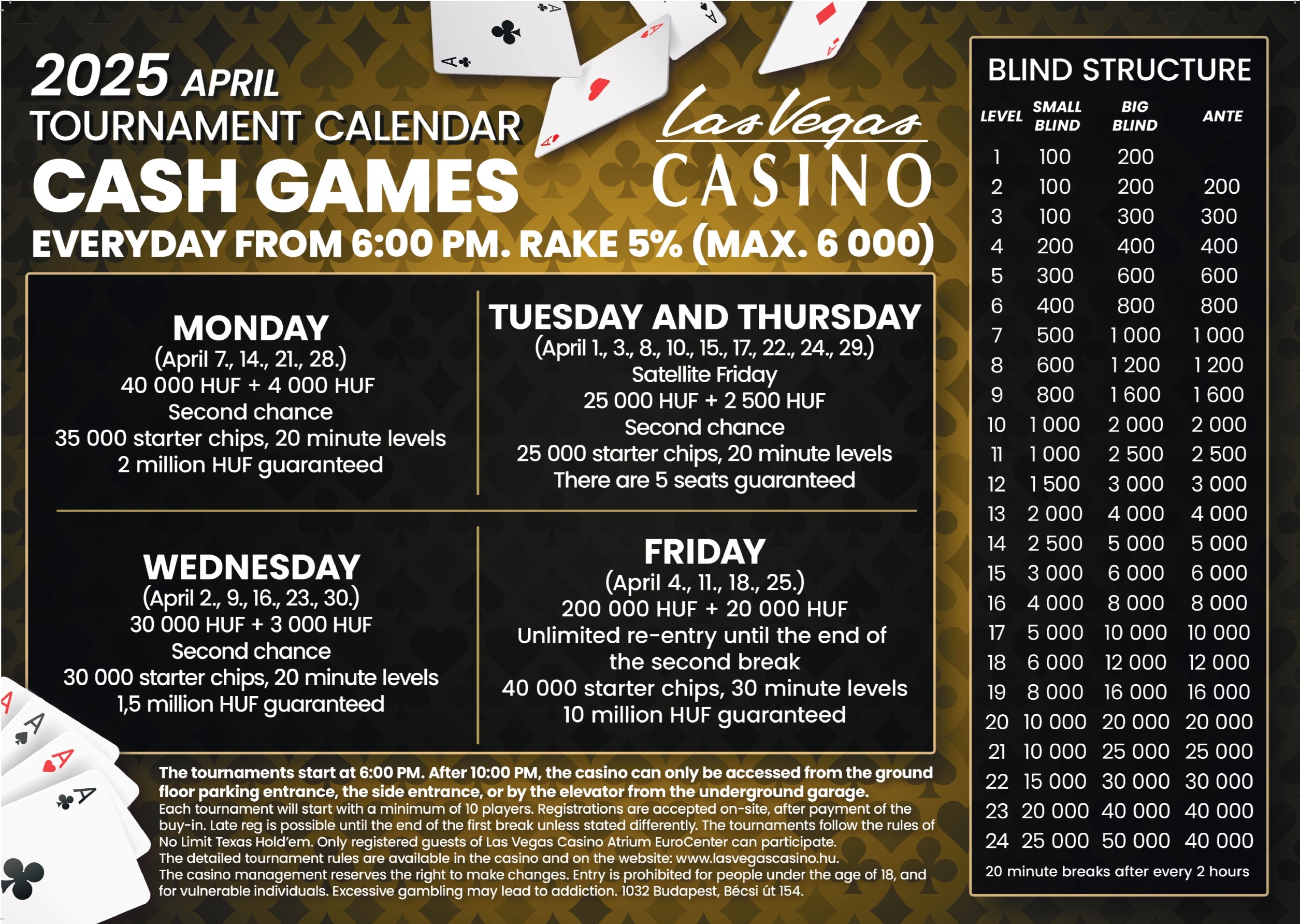 2025 APRIL
TOURNAMENT CALENDAR
CASH GAMES
EVERYDAY FROM 6:00 PM. RAKE 5% (MAX. 6 000)

Las Vegas
CASINO

MONDAY
(April 7., 14., 21., 28.)
40 000 HUF + 4 000 HUF
Second chance
35 000 starter chips, 20 minute levels
2 million HUF guaranteed

TUESDAY AND THURSDAY
(April 1., 3., 8., 10., 15., 17., 22., 24., 29.)
Satellite Friday
25 000 HUF + 2 500 HUF
Second chance
25 000 starter chips, 20 minute levels
There are 5 seats guaranteed

WEDNESDAY
(April 2., 9., 16., 23., 30.)
30 000 HUF + 3 000 HUF
Second chance
30 000 starter chips, 20 minute levels
1,5 million HUF guaranteed

FRIDAY
(April 4., 11., 18., 25.)
200 000 HUF + 20 000 HUF
Unlimited re-entry until the end of the second break
40 000 starter chips, 30 minute levels
10 million HUF guaranteed

The tournaments start at 6:00 PM. After 10:00 PM, the casino can only be accessed from the ground floor parking entrance, the side entrance, or by the elevator from the underground garage.
Each tournament will start with a minimum of 10 players. Registrations are accepted on-site, after payment of the buy-in. Late reg is possible until the end of the first break unless stated differently. The tournaments follow the rules of No Limit Texas Hold'em. Only registered guests of Las Vegas Casino Atrium EuroCenter can participate.
The detailed tournament rules are available in the casino and on the website: www.lasvegascasino.hu.
The casino management reserves the right to make changes. Entry is prohibited for people under the age of 18, and for vulnerable individuals. Excessive gambling may lead to addiction. 1032 Budapest, Bécsi út 154.

BLIND STRUCTURE

| LEVEL | SMALL BLIND | BIG BLIND | ANTE |
|---|---|---|---|
| 1 | 100 | 200 | |
| 2 | 100 | 200 | 200 |
| 3 | 100 | 300 | 300 |
| 4 | 200 | 400 | 400 |
| 5 | 300 | 600 | 600 |
| 6 | 400 | 800 | 800 |
| 7 | 500 | 1 000 | 1 000 |
| 8 | 600 | 1 200 | 1 200 |
| 9 | 800 | 1 600 | 1 600 |
| 10 | 1 000 | 2 000 | 2 000 |
| 11 | 1 000 | 2 500 | 2 500 |
| 12 | 1 500 | 3 000 | 3 000 |
| 13 | 2 000 | 4 000 | 4 000 |
| 14 | 2 500 | 5 000 | 5 000 |
| 15 | 3 000 | 6 000 | 6 000 |
| 16 | 4 000 | 8 000 | 8 000 |
| 17 | 5 000 | 10 000 | 10 000 |
| 18 | 6 000 | 12 000 | 12 000 |
| 19 | 8 000 | 16 000 | 16 000 |
| 20 | 10 000 | 20 000 | 20 000 |
| 21 | 10 000 | 25 000 | 25 000 |
| 22 | 15 000 | 30 000 | 30 000 |
| 23 | 20 000 | 40 000 | 40 000 |
| 24 | 25 000 | 50 000 | 40 000 |

20 minute breaks after every 2 hours